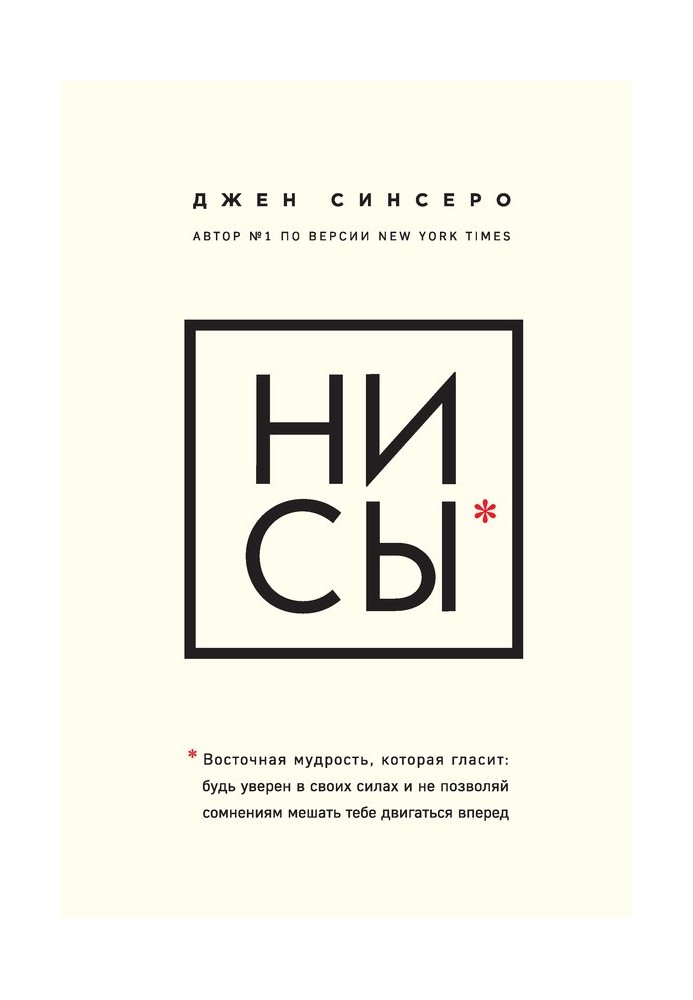 ДЖЕН СИНСЕРО

АВТОР №1 ПО ВЕРСИИ NEW YORK TIMES

НИ
СЫ*

* Восточная мудрость, которая гласит: будь уверен в своих силах и не позволяй сомнениям мешать тебе двигаться вперед